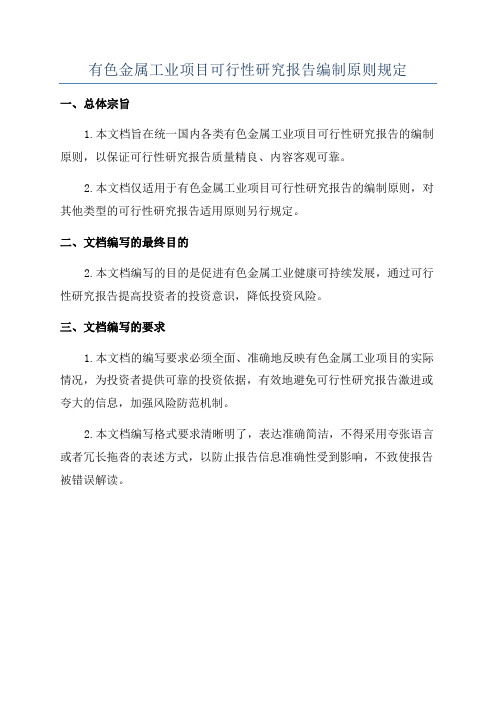 有色金属工业项目可行性研究报告编制原则规定

一、总体宗旨

1.本文档旨在统一国内各类有色金属工业项目可行性研究报告的编制原则，以保证可行性研究报告质量精良、内容客观可靠。

2.本文档仅适用于有色金属工业项目可行性研究报告的编制原则，对其他类型的可行性研究报告适用原则另行规定。

二、文档编写的最终目的

2.本文档编写的目的是促进有色金属工业健康可持续发展，通过可行性研究报告提高投资者的投资意识，降低投资风险。

三、文档编写的要求

1.本文档的编写要求必须全面、准确地反映有色金属工业项目的实际情况，为投资者提供可靠的投资依据，有效地避免可行性研究报告激进或夸大的信息，加强风险防范机制。

2.本文档编写格式要求清晰明了，表达准确简洁，不得采用夸张语言或者冗长拖沓的表述方式，以防止报告信息准确性受到影响，不致使报告被错误解读。